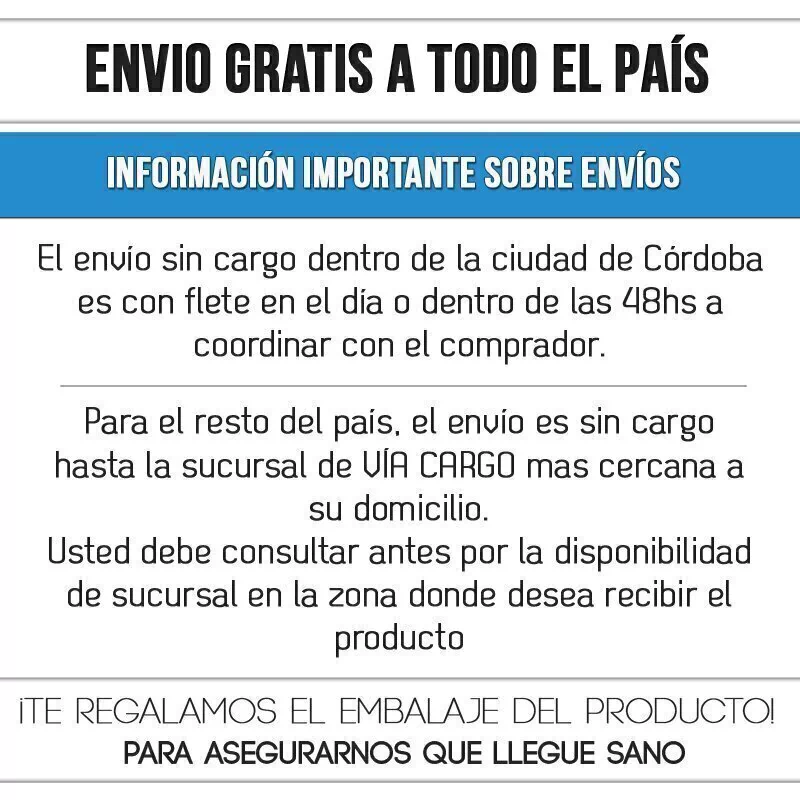 ENVIO GRATIS A TODO EL PAÍS

INFORMACIÓN IMPORTANTE SOBRE ENVÍOS

El envío sin cargo dentro de la ciudad de Córdoba es con flete en el día o dentro de las 48hs a coordinar con el comprador.

Para el resto del país, el envío es sin cargo hasta la sucursal de VÍA CARGO mas cercana a su domicilio.
Usted debe consultar antes por la disponibilidad de sucursal en la zona donde desea recibir el producto

¡TE REGALAMOS EL EMBALAJE DEL PRODUCTO!
PARA ASEGURARNOS QUE LLEGUE SANO